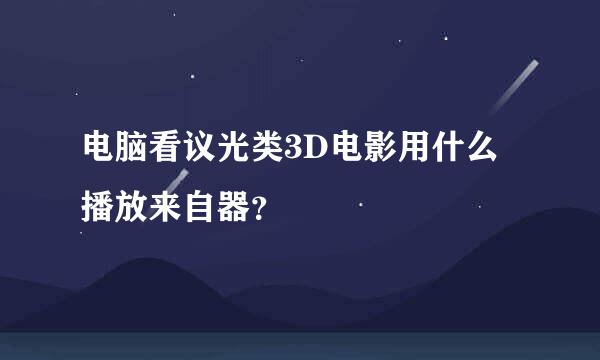 电脑看议光类3D电影用什么播放来自器?